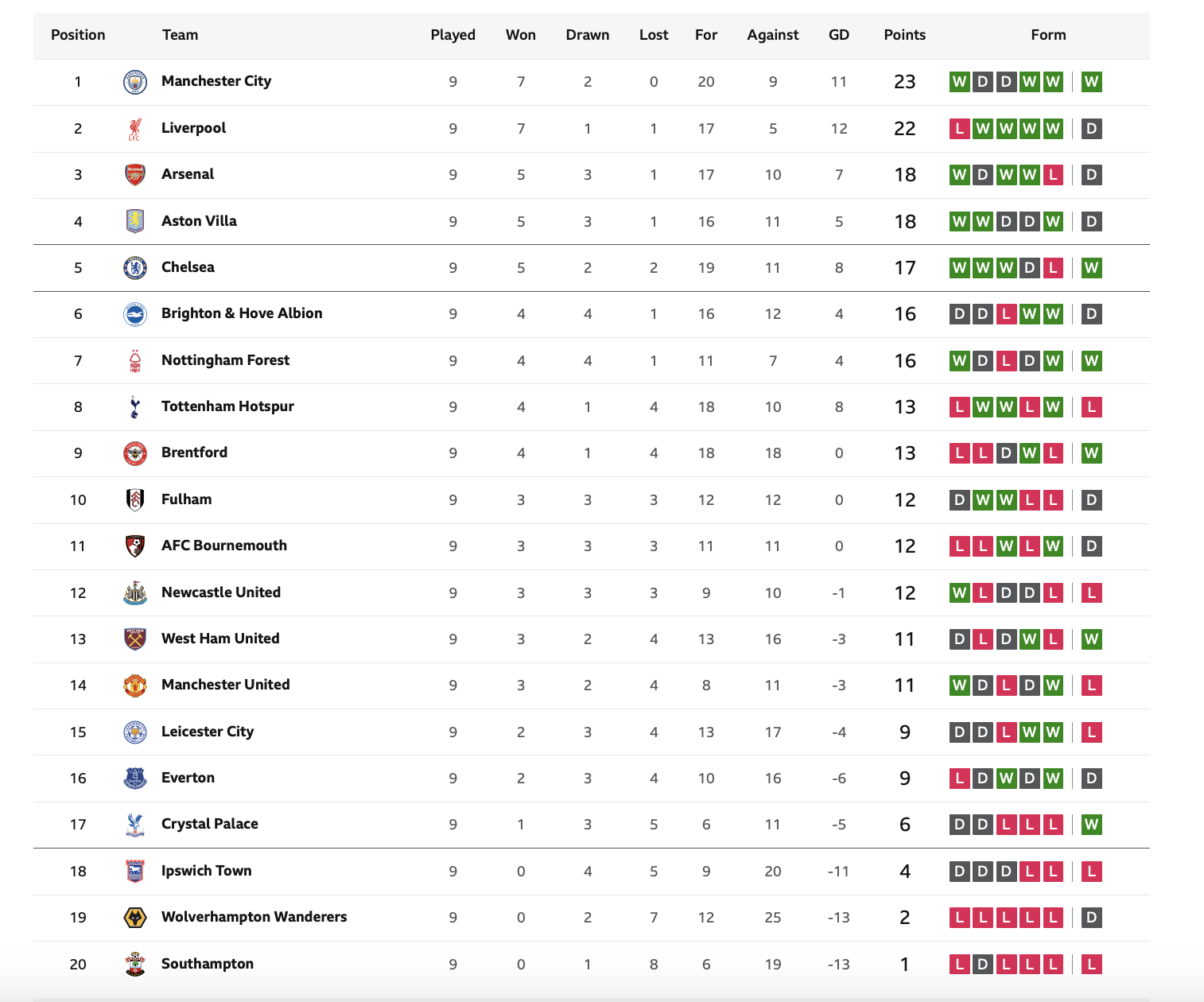 | Position | Team | Played | Won | Drawn | Lost | For | Against | GD | Points | Form |
|---|---|---|---|---|---|---|---|---|---|---|
| 1 | Manchester City | 9 | 7 | 2 | 0 | 20 | 9 | 11 | 23 | W D D W W W |
| 2 | Liverpool | 9 | 7 | 1 | 1 | 17 | 5 | 12 | 22 | L W W W W D |
| 3 | Arsenal | 9 | 5 | 3 | 1 | 17 | 10 | 7 | 18 | W D W W L D |
| 4 | Aston Villa | 9 | 5 | 3 | 1 | 16 | 11 | 5 | 18 | W W D D W D |
| 5 | Chelsea | 9 | 5 | 2 | 2 | 19 | 11 | 8 | 17 | W W W D L W |
| 6 | Brighton & Hove Albion | 9 | 4 | 4 | 1 | 16 | 12 | 4 | 16 | D D L W W D |
| 7 | Nottingham Forest | 9 | 4 | 4 | 1 | 11 | 7 | 4 | 16 | W D L D W W |
| 8 | Tottenham Hotspur | 9 | 4 | 1 | 4 | 18 | 10 | 8 | 13 | L W W L W L |
| 9 | Brentford | 9 | 4 | 1 | 4 | 18 | 18 | 0 | 13 | L L D W L W |
| 10 | Fulham | 9 | 3 | 3 | 3 | 12 | 12 | 0 | 12 | D W W L L D |
| 11 | AFC Bournemouth | 9 | 3 | 3 | 3 | 11 | 11 | 0 | 12 | L L W L W D |
| 12 | Newcastle United | 9 | 3 | 3 | 3 | 9 | 10 | -1 | 12 | W L D D L L |
| 13 | West Ham United | 9 | 3 | 2 | 4 | 13 | 16 | -3 | 11 | D L D W L W |
| 14 | Manchester United | 9 | 3 | 2 | 4 | 8 | 11 | -3 | 11 | W D L D W L |
| 15 | Leicester City | 9 | 2 | 3 | 4 | 13 | 17 | -4 | 9 | D D L W W L |
| 16 | Everton | 9 | 2 | 3 | 4 | 10 | 16 | -6 | 9 | L D W D W D |
| 17 | Crystal Palace | 9 | 1 | 3 | 5 | 6 | 11 | -5 | 6 | D D L L L W |
| 18 | Ipswich Town | 9 | 0 | 4 | 5 | 9 | 20 | -11 | 4 | D D D L L L |
| 19 | Wolverhampton Wanderers | 9 | 0 | 2 | 7 | 12 | 25 | -13 | 2 | L L L L L D |
| 20 | Southampton | 9 | 0 | 1 | 8 | 6 | 19 | -13 | 1 | L D L L L L |